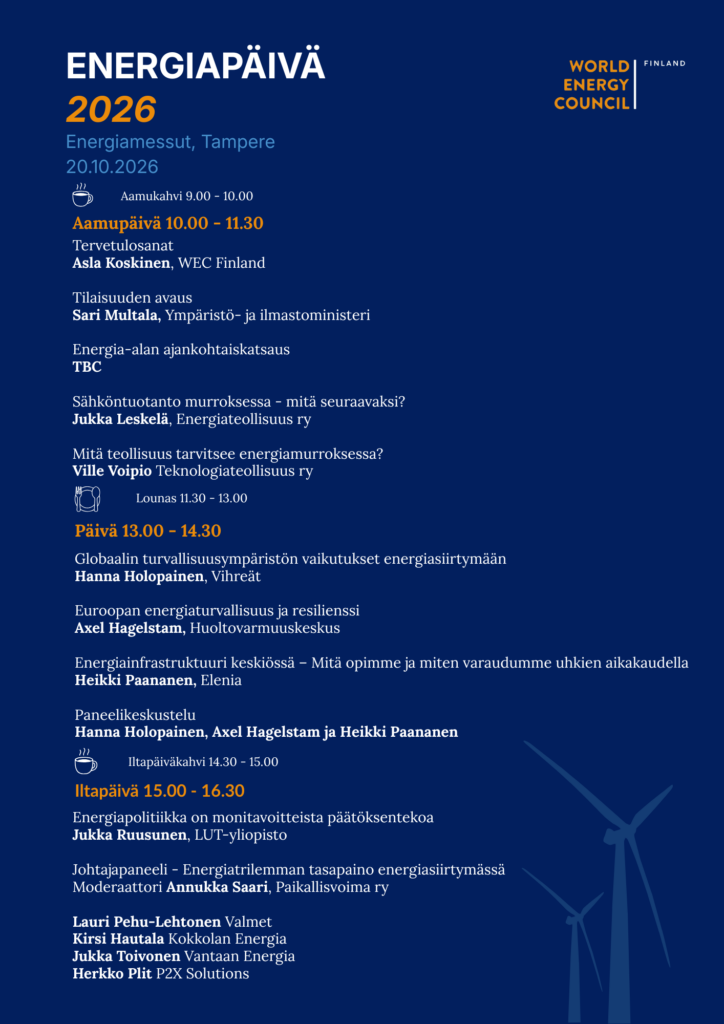 ENERGIAPÄIVÄ
2026
Energiamessut, Tampere
20.10.2026

WORLD ENERGY COUNCIL FINLAND

Aamukahvi 9.00 - 10.00

Aamupäivä 10.00 - 11.30

Tervetulosanat
Asla Koskinen, WEC Finland

Tilaisuuden avaus
Sari Multala, Ympäristö- ja ilmastoministeri

Energia-alan ajankohtaiskatsaus
TBC

Sähköntuotanto murroksessa - mitä seuraavaksi?
Jukka Leskelä, Energiateollisuus ry

Mitä teollisuus tarvitsee energiamurroksessa?
Ville Voipio Teknologiateollisuus ry

Lounas 11.30 - 13.00

Päivä 13.00 - 14.30

Globaalin turvallisuusympäristön vaikutukset energiasiirtymään
Hanna Holopainen, Vihreät

Euroopan energiaturvallisuus ja resilienssi
Axel Hagelstam, Huoltovarmuuskeskus

Energiainfrastruktuuri keskiössä – Mitä opimme ja miten varaudumme uhkien aikakaudella
Heikki Paananen, Elenia

Paneelikeskustelu
Hanna Holopainen, Axel Hagelstam ja Heikki Paananen

Iltapäiväkahvi 14.30 - 15.00

Iltapäivä 15.00 - 16.30

Energiapolitiikka on monitavoitteista päätöksentekoa
Jukka Ruusunen, LUT-yliopisto

Johtajapaneeli - Energiatrilemman tasapaino energiasiirtymässä
Moderaattori Annukka Saari, Paikallisvoima ry

Lauri Pehu-Lehtonen Valmet
Kirsi Hautala Kokkolan Energia
Jukka Toivonen Vantaan Energia
Herkko Plit P2X Solutions